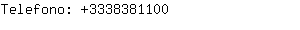 Telefono: +3338381100